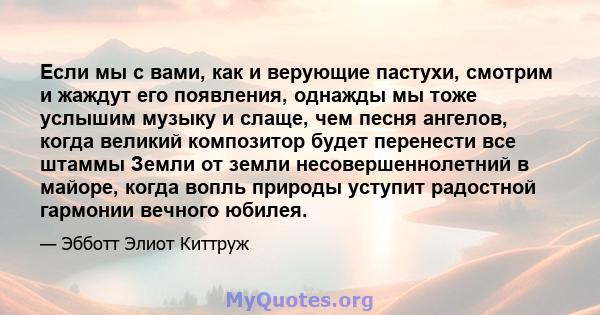 Если мы с вами, как и верующие пастухи, смотрим и жаждут его появления, однажды мы тоже услышим музыку и слаще, чем песня ангелов, когда великий композитор будет перенести все штаммы Земли от земли несовершеннолетний в майоре, когда вопль природы уступит радостной гармонии вечного юбилея.

— Эбботт Элиот Киттруж

MyQuotes.org